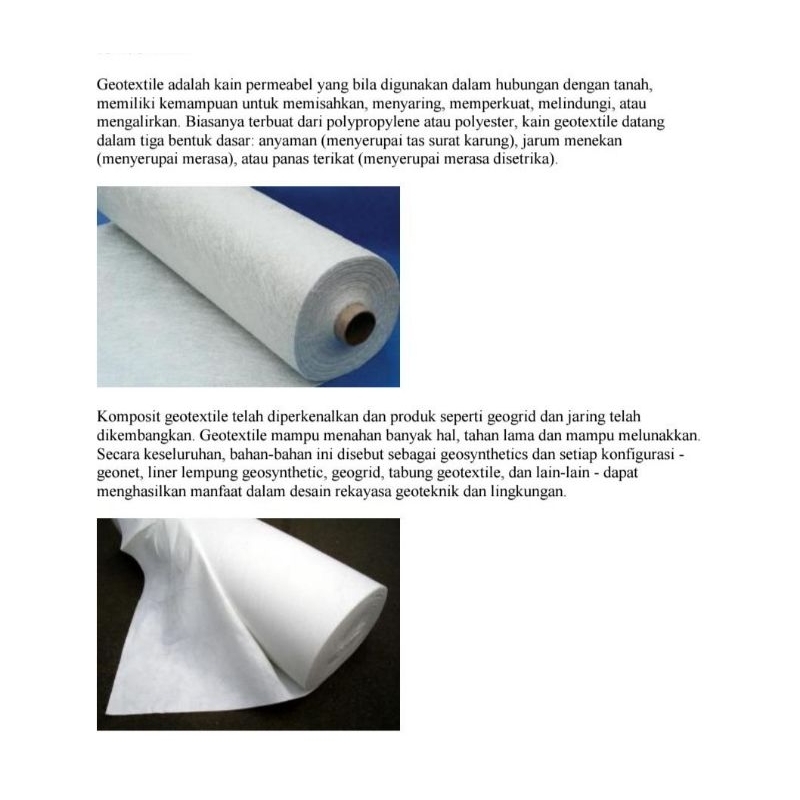 Geotextile adalah kain permeabel yang bila digunakan dalam hubungan dengan tanah, memiliki kemampuan untuk memisahkan, menyaring, memperkuat, melindungi, atau mengalirkan. Biasanya terbuat dari polypropylene atau polyester, kain geotextile datang dalam tiga bentuk dasar: anyaman (menyerupai tas surat karung), jarum menekan (menyerupai merasa), atau panas terikat (menyerupai merasa disetrika).

Komposit geotextile telah diperkenalkan dan produk seperti geogrid dan jaring telah dikembangkan. Geotextile mampu menahan banyak hal, tahan lama dan mampu melunakkan. Secara keseluruhan, bahan-bahan ini disebut sebagai geosynthetics dan setiap konfigurasi - geonet, liner lempung geosynthetic, geogrid, tabung geotextile, dan lain-lain - dapat menghasilkan manfaat dalam desain rekayasa geoteknik dan lingkungan.